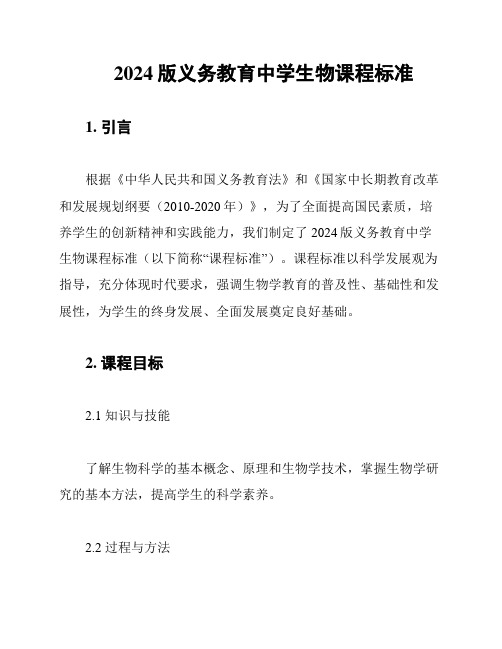 2024 版义务教育中学生物课程标准

1. 引言

根据《中华人民共和国义务教育法》和《国家中长期教育改革和发展规划纲要（2010-2020 年）》，为了全面提高国民素质，培养学生的创新精神和实践能力，我们制定了 2024 版义务教育中学生物课程标准（以下简称“课程标准”）。课程标准以科学发展观为指导，充分体现时代要求，强调生物学教育的普及性、基础性和发展性，为学生的终身发展、全面发展奠定良好基础。

2. 课程目标

2.1 知识与技能

了解生物科学的基本概念、原理和生物学技术，掌握生物学研究的基本方法，提高学生的科学素养。

2.2 过程与方法